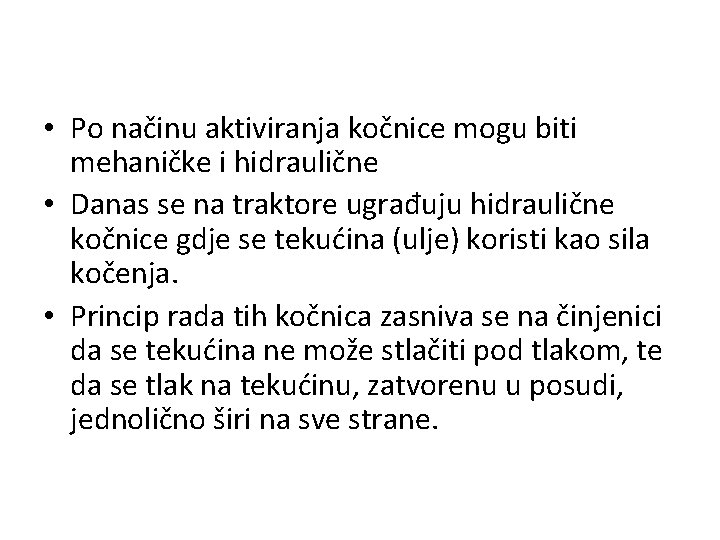 • Po načinu aktiviranja kočnice mogu biti mehaničke i hidraulične

• Danas se na traktore ugrađuju hidraulične kočnice gdje se tekućina (ulje) koristi kao sila kočenja.

• Princip rada tih kočnica zasniva se na činjenici da se tekućina ne može stlačiti pod tlakom, te da se tlak na tekućinu, zatvorenu u posudi, jednolično širi na sve strane.